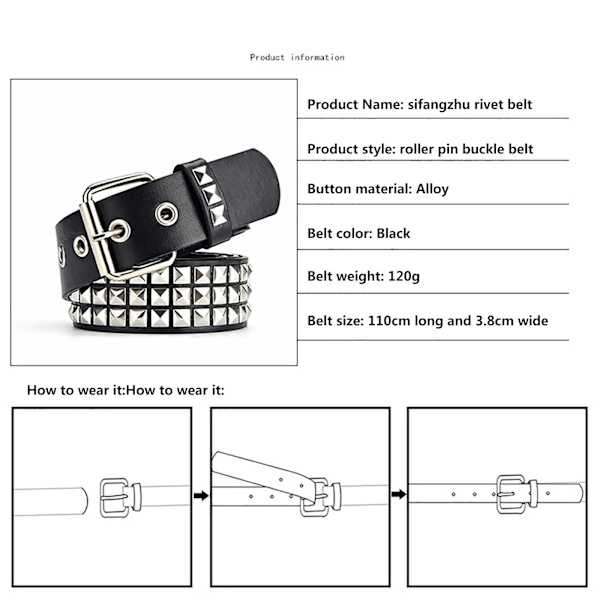 Product information

Product Name: sifangzhu rivet belt

Product style: roller pin buckle belt

Button material: Alloy

Belt color: Black

Belt weight: 120g

Belt size: 110cm long and 3.8cm wide

How to wear it:How to wear it: